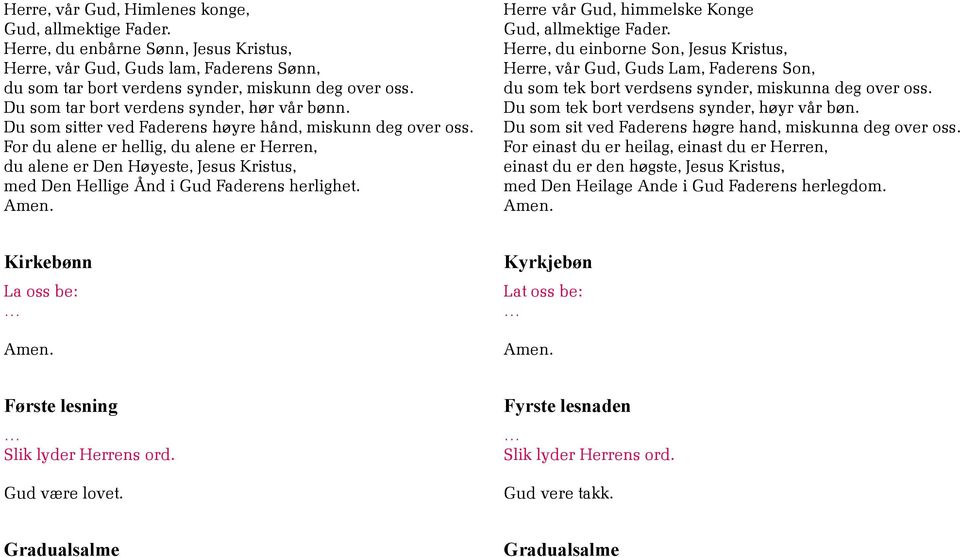 Herre, vår Gud, Himlenes konge,
Gud, allmektige Fader.
Herre, du enbårne Sønn, Jesus Kristus,
Herre, vår Gud, Guds lam, Faderens Sønn,
du som tar bort verdens synder, miskunn deg over oss.
Du som tar bort verdens synder, hør vår bønn.
Du som sitter ved Faderens høyre hånd, miskunn deg over oss.
For du alene er hellig, du alene er Herren,
du alene er Den Høyeste, Jesus Kristus,
med Den Hellige Ånd i Gud Faderens herlighet.
Amen.

Kirkebønn

La oss be:
…

Amen.

Første lesning

…
Slik lyder Herrens ord.

Gud være lovet.

Gradualsalme

Herre vår Gud, himmelske Konge
Gud, allmektige Fader.
Herre, du einborne Son, Jesus Kristus,
Herre, vår Gud, Guds Lam, Faderens Son,
du som tek bort verdsens synder, miskunna deg over oss.
Du som tek bort verdsens synder, høyr vår bøn.
Du som sit ved Faderens høgre hand, miskunna deg over oss.
For einast du er heilag, einast du er Herren,
einast du er den høgste, Jesus Kristus,
med Den Heilage Ande i Gud Faderens herlegdom.
Amen.

Kyrkjebøn

Lat oss be:
…

Amen.

Fyrste lesnaden

…
Slik lyder Herrens ord.

Gud vere takk.

Gradualsalme